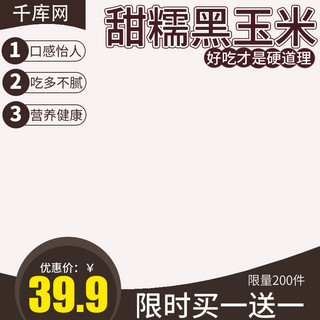 千库网

甜糯黑玉米

好吃才是硬道理

1 口感怡人

2 吃多不腻

3 营养健康

优惠价：¥

39.9

限量200件

限时买一送一